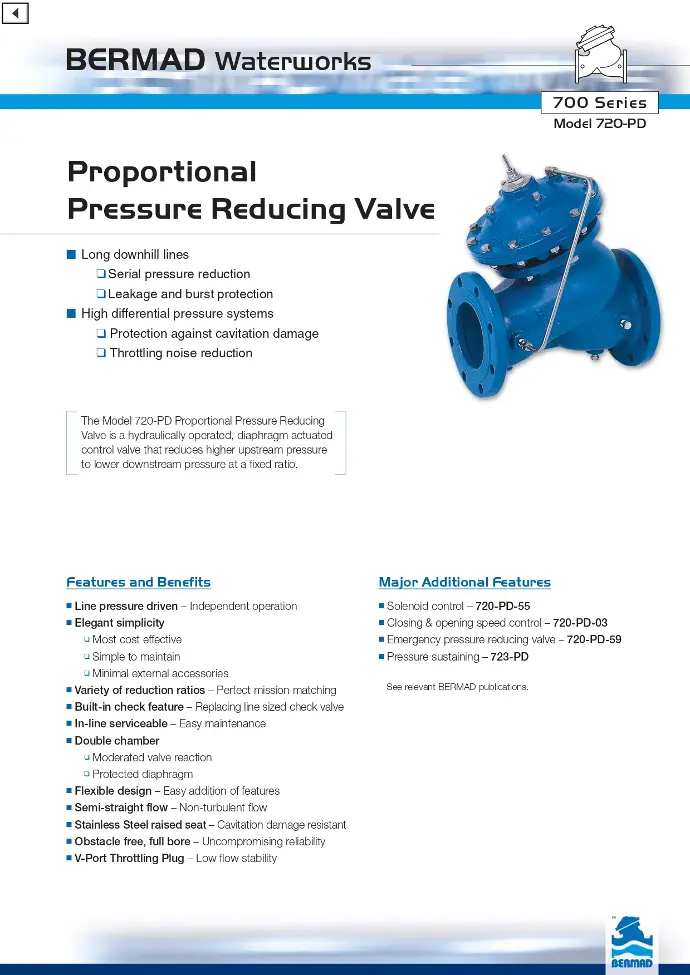 BERMAD Waterworks

700 Series
Model 720-PD

Proportional Pressure Reducing Valve

■ Long downhill lines
❑ Serial pressure reduction
❑ Leakage and burst protection
■ High differential pressure systems
❑ Protection against cavitation damage
❑ Throttling noise reduction

The Model 720-PD Proportional Pressure Reducing Valve is a hydraulically operated, diaphragm actuated control valve that reduces higher upstream pressure to lower downstream pressure at a fixed ratio.

Features and Benefits

■ Line pressure driven – Independent operation
■ Elegant simplicity
❑ Most cost effective
❑ Simple to maintain
❑ Minimal external accessories
■ Variety of reduction ratios – Perfect mission matching
■ Built-in check feature – Replacing line sized check valve
■ In-line serviceable – Easy maintenance
■ Double chamber
❑ Moderated valve reaction
❑ Protected diaphragm
■ Flexible design – Easy addition of features
■ Semi-straight flow – Non-turbulent flow
■ Stainless Steel raised seat – Cavitation damage resistant
■ Obstacle free, full bore – Uncompromising reliability
■ V-Port Throttling Plug – Low flow stability

Major Additional Features

■ Solenoid control – 720-PD-55
■ Closing & opening speed control – 720-PD-03
■ Emergency pressure reducing valve – 720-PD-59
■ Pressure sustaining – 723-PD

See relevant BERMAD publications.

BERMAD